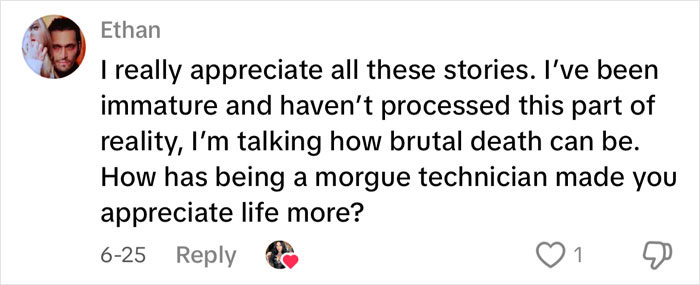 Ethan

I really appreciate all these stories. I've been immature and haven't processed this part of reality, I'm talking how brutal death can be. How has being a morgue technician made you appreciate life more?

6-25 Reply

1